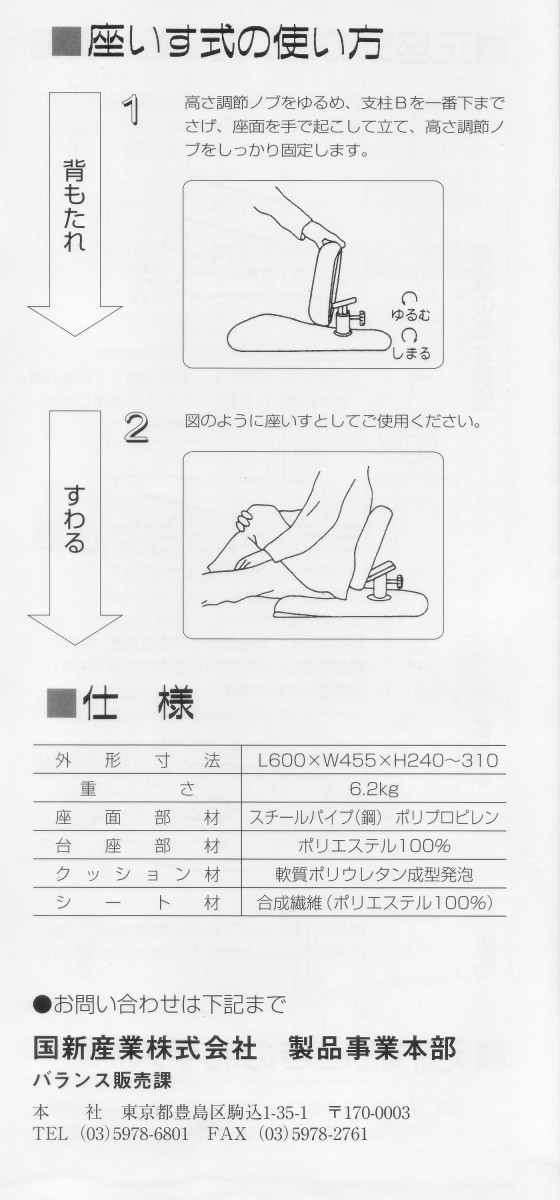 ■座いす式の使い方

背もたれ

1 高さ調節ノブをゆるめ、支柱Bを一番下までさげ、座面を手で起こして立て、高さ調節ノブをしっかり固定します。

ゆるむ
しまる

すわる

2 図のように座いすとしてご使用ください。

■仕　様

| 外形寸法 | L600×W455×H240～310 |
|---|---|
| 重さ | 6.2kg |
| 座面部材 | スチールパイプ(鋼)　ポリプロピレン |
| 台座部材 | ポリエステル100% |
| クッション材 | 軟質ポリウレタン成型発泡 |
| シート材 | 合成繊維(ポリエステル100%) |

●お問い合わせは下記まで

国新産業株式会社　製品事業本部
バランス販売課

本　社　東京都豊島区駒込1-35-1　〒170-0003
TEL (03)5978-6801　FAX (03)5978-2761